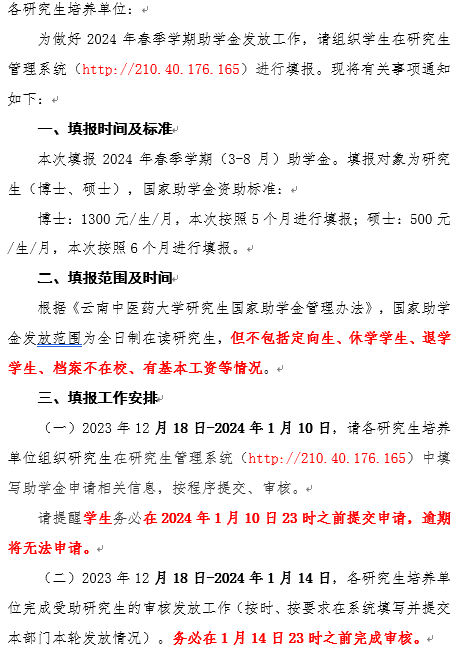 各研究生培养单位：

为做好 2024 年春季学期助学金发放工作，请组织学生在研究生管理系统（http://210.40.176.165）进行填报。现将有关事项通知如下：

一、填报时间及标准

本次填报 2024 年春季学期（3-8 月）助学金。填报对象为研究生（博士、硕士），国家助学金资助标准：

博士：1300 元/生/月，本次按照 5 个月进行填报；硕士：500 元/生/月，本次按照 6 个月进行填报。

二、填报范围及时间

根据《云南中医药大学研究生国家助学金管理办法》，国家助学金发放范围为全日制在读研究生，但不包括定向生、休学学生、退学学生、档案不在校、有基本工资等情况。

三、填报工作安排

（一）2023 年 12 月 18 日-2024 年 1 月 10 日，请各研究生培养单位组织研究生在研究生管理系统（http://210.40.176.165）中填写助学金申请相关信息，按程序提交、审核。

请提醒学生务必在 2024 年 1 月 10 日 23 时之前提交申请，逾期将无法申请。

（二）2023 年 12 月 18 日-2024 年 1 月 14 日，各研究生培养单位完成受助研究生的审核发放工作（按时、按要求在系统填写并提交本部门本轮发放情况）。务必在 1 月 14 日 23 时之前完成审核。